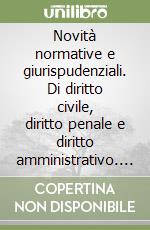 unilibro

Novità normative e giurispudenziali. Di diritto civile, diritto penale e diritto amministrativo....

COPERTINA NON DISPONIBILE